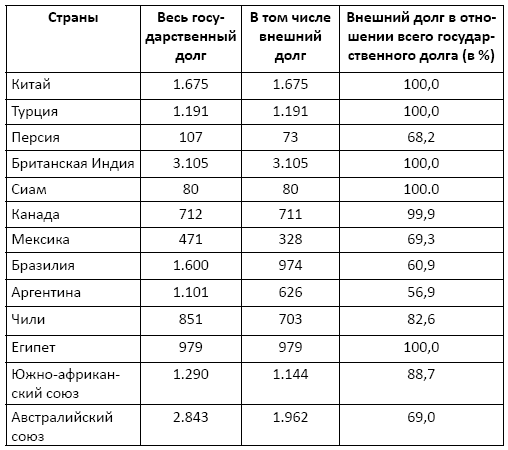 | Страны | Весь государственный долг | В том числе внешний долг | Внешний долг в отношении всего государственного долга (в %) |
|---|---|---|---|
| Китай | 1.675 | 1.675 | 100,0 |
| Турция | 1.191 | 1.191 | 100,0 |
| Персия | 107 | 73 | 68,2 |
| Британская Индия | 3.105 | 3.105 | 100,0 |
| Сиам | 80 | 80 | 100.0 |
| Канада | 712 | 711 | 99,9 |
| Мексика | 471 | 328 | 69,3 |
| Бразилия | 1.600 | 974 | 60,9 |
| Аргентина | 1.101 | 626 | 56,9 |
| Чили | 851 | 703 | 82,6 |
| Египет | 979 | 979 | 100,0 |
| Южно-африканский союз | 1.290 | 1.144 | 88,7 |
| Австралийский союз | 2.843 | 1.962 | 69,0 |